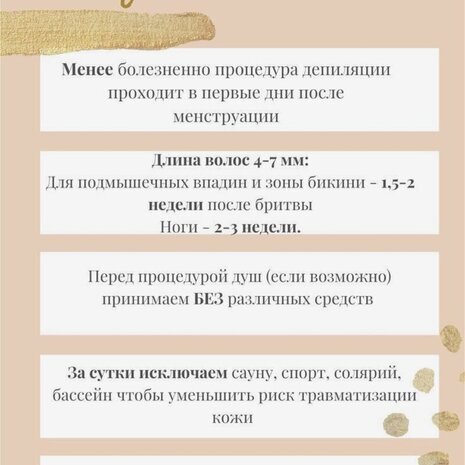 Менее болезненно процедура депиляции проходит в первые дни после менструации

Длина волос 4-7 мм:
Для подмышечных впадин и зоны бикини - 1,5-2 недели после бритвы
Ноги - 2-3 недели.

Перед процедурой душ (если возможно) принимаем БЕЗ различных средств

За сутки исключаем сауну, спорт, солярий, бассейн чтобы уменьшить риск травматизации кожи